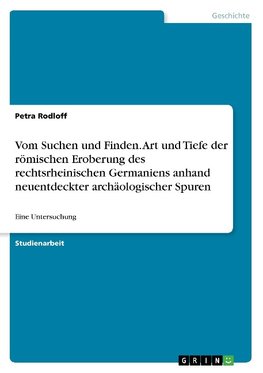 Geschichte

Petra Rodloff

Vom Suchen und Finden. Art und Tiefe der römischen Eroberung des rechtsrheinischen Germaniens anhand neuentdeckter archäologischer Spuren

Eine Untersuchung

Studienarbeit

GRIN